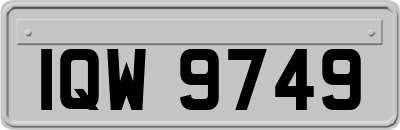 IQW 9749